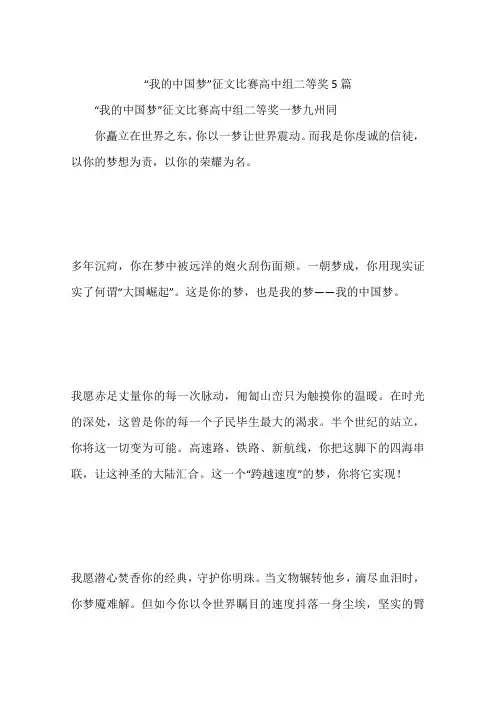 “我的中国梦”征文比赛高中组二等奖5篇

“我的中国梦”征文比赛高中组二等奖一梦九州同

你矗立在世界之东，你以一梦让世界震动。而我是你虔诚的信徒，以你的梦想为责，以你的荣耀为名。

多年沉疴，你在梦中被远洋的炮火刮伤面颊。一朝梦成，你用现实证实了何谓“大国崛起”。这是你的梦，也是我的梦——我的中国梦。

我愿赤足丈量你的每一次脉动，匍匐山峦只为触摸你的温暖。在时光的深处，这曾是你的每一个子民毕生最大的渴求。半个世纪的站立，你将这一切变为可能。高速路、铁路、新航线，你把这脚下的四海串联，让这神圣的大陆汇合。这一个“跨越速度”的梦，你将它实现！

我愿潜心焚香你的经典，守护你明珠。当文物辗转他乡，滴尽血泪时，你梦魇难解。但如今你以令世界瞩目的速度抖落一身尘埃，坚实的臂